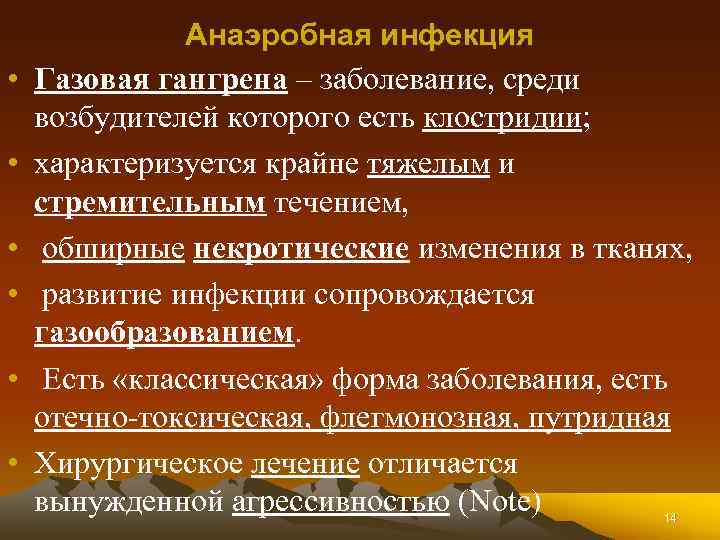 Анаэробная инфекция

• Газовая гангрена – заболевание, среди возбудителей которого есть клостридии;

• характеризуется крайне тяжелым и стремительным течением,

• обширные некротические изменения в тканях,

• развитие инфекции сопровождается газообразованием.

• Есть «классическая» форма заболевания, есть отечно-токсическая, флегмонозная, путридная

• Хирургическое лечение отличается вынужденной агрессивностью (Note)

14